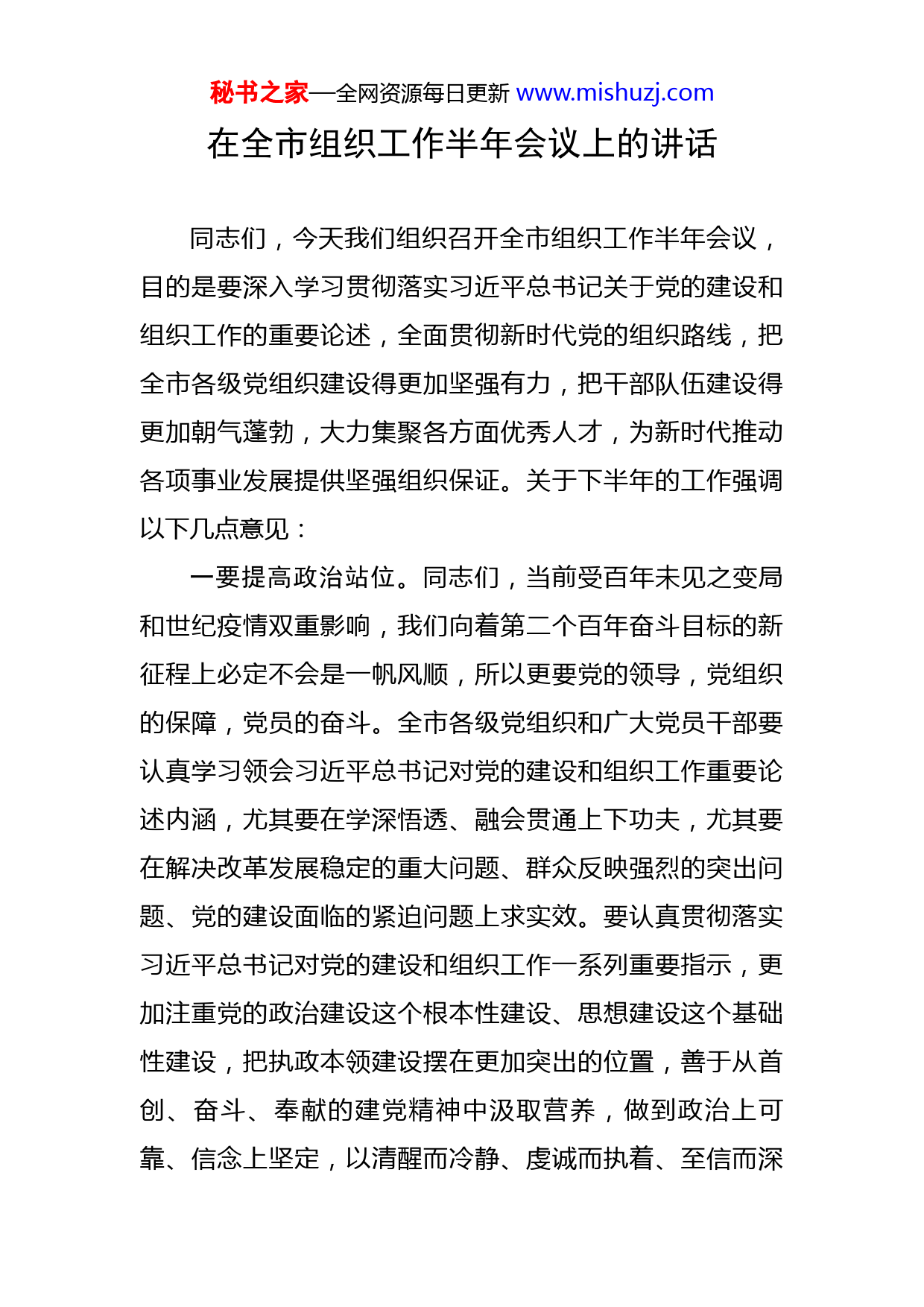 秘书之家—全网资源每日更新 www.mishuzj.com

在全市组织工作半年会议上的讲话

同志们，今天我们组织召开全市组织工作半年会议，目的是要深入学习贯彻落实习近平总书记关于党的建设和组织工作的重要论述，全面贯彻新时代党的组织路线，把全市各级党组织建设得更加坚强有力，把干部队伍建设得更加朝气蓬勃，大力集聚各方面优秀人才，为新时代推动各项事业发展提供坚强组织保证。关于下半年的工作强调以下几点意见：

一要提高政治站位。同志们，当前受百年未见之变局和世纪疫情双重影响，我们向着第二个百年奋斗目标的新征程上必定不会是一帆风顺，所以更要党的领导，党组织的保障，党员的奋斗。全市各级党组织和广大党员干部要认真学习领会习近平总书记对党的建设和组织工作重要论述内涵，尤其要在学深悟透、融会贯通上下功夫，尤其要在解决改革发展稳定的重大问题、群众反映强烈的突出问题、党的建设面临的紧迫问题上求实效。要认真贯彻落实习近平总书记对党的建设和组织工作一系列重要指示，更加注重党的政治建设这个根本性建设、思想建设这个基础性建设，把执政本领建设摆在更加突出的位置，善于从首创、奋斗、奉献的建党精神中汲取营养，做到政治上可靠、信念上坚定，以清醒而冷静、虔诚而执着、至信而深